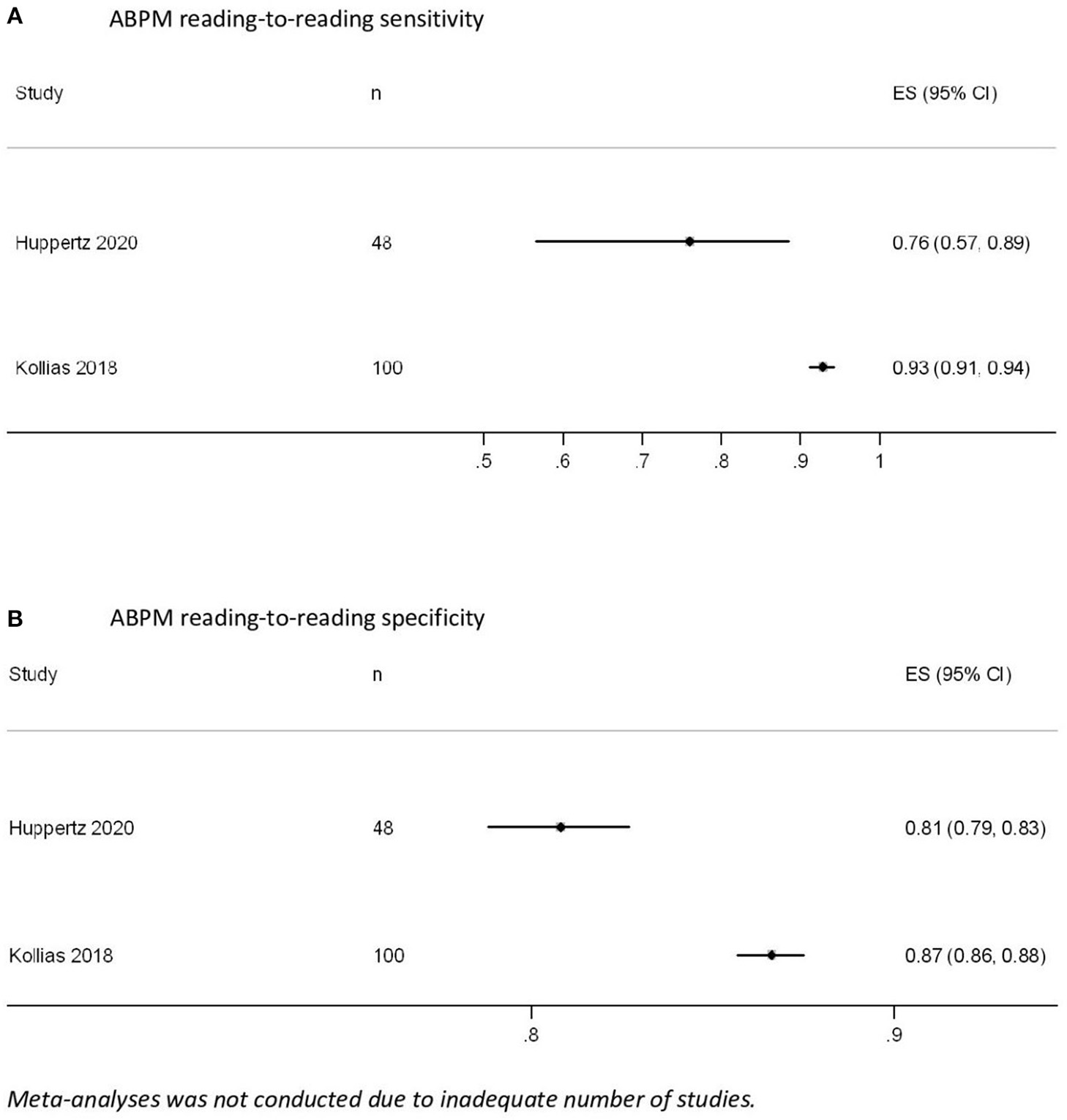 A ABPM reading-to-reading sensitivity

| Study | n | ES (95% CI) |
|---|---|---|
| Huppertz 2020 | 48 | 0.76 (0.57, 0.89) |
| Kollias 2018 | 100 | 0.93 (0.91, 0.94) |

.5 .6 .7 .8 .9 1

B ABPM reading-to-reading specificity

| Study | n | ES (95% CI) |
|---|---|---|
| Huppertz 2020 | 48 | 0.81 (0.79, 0.83) |
| Kollias 2018 | 100 | 0.87 (0.86, 0.88) |

.8 .9

Meta-analyses was not conducted due to inadequate number of studies.